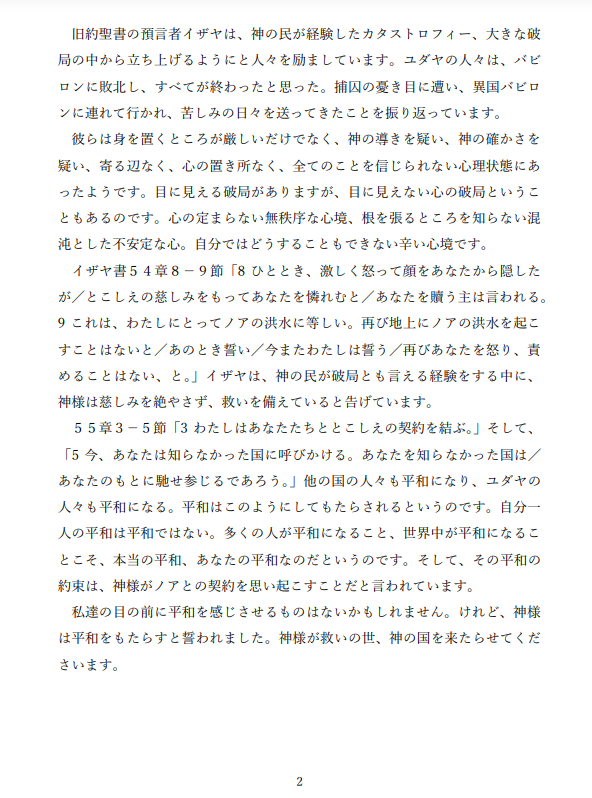 旧約聖書の預言者イザヤは、神の民が経験したカタストロフィー、大きな破局の中から立ち上げるようにと人々を励ましています。ユダヤの人々は、バビロンに敗北し、すべてが終わったと思った。捕囚の憂き目に遭い、異国バビロンに連れて行かれ、苦しみの日々を送ってきたことを振り返っています。

彼らは身を置くところが厳しいだけでなく、神の導きを疑い、神の確かさを疑い、寄る辺なく、心の置き所なく、全てのことを信じられない心理状態にあったようです。目に見える破局がありますが、目に見えない心の破局ということもあるのです。心の定まらない無秩序な心境、根を張るところを知らない混沌とした不安定な心。自分ではどうすることもできない辛い心境です。

イザヤ書５４章８－９節「8 ひととき、激しく怒って顔をあなたから隠したが／とこしえの慈しみをもってあなたを憐れむと／あなたを贖う主は言われる。9 これは、わたしにとってノアの洪水に等しい。再び地上にノアの洪水を起こすことはないと／あのとき誓い／今またわたしは誓う／再びあなたを怒り、責めることはない、と。」イザヤは、神の民が破局とも言える経験をする中に、神様は慈しみを絶やさず、救いを備えていると告げています。

５５章３－５節「3 わたしはあなたたちととこしえの契約を結ぶ。」そして、「5 今、あなたは知らなかった国に呼びかける。あなたを知らなかった国は／あなたのもとに馳せ参じるであろう。」他の国の人々も平和になり、ユダヤの人々も平和になる。平和はこのようにしてもたらされるというのです。自分一人の平和は平和ではない。多くの人が平和になること、世界中が平和になることこそ、本当の平和、あなたの平和なのだというのです。そして、その平和の約束は、神様がノアとの契約を思い起こすことだと言われています。

私達の目の前に平和を感じさせるものはないかもしれません。けれど、神様は平和をもたらすと誓われました。神様が救いの世、神の国を来たらせてくださいます。

2